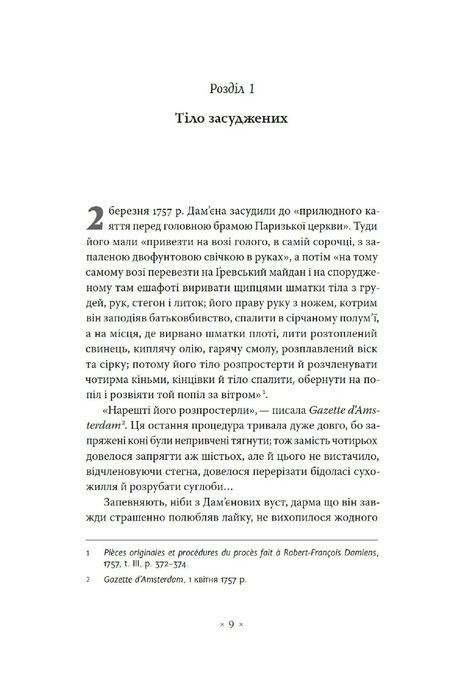 Розділ 1

Тіло засуджених

2 березня 1757 р. Дам'єна засудили до «прилюдного каяття перед головною брамою Паризької церкви». Туди його мали «привезти на возі голого, в самій сорочці, з запаленою двофунтовою свічкою в руках», а потім «на тому самому возі перевезти на Ґревський майдан і на спорудженому там ешафоті виривати щипцями шматки тіла з грудей, рук, стегон і литок; його праву руку з ножем, котрим він заподіяв батьковбивство, спалити в сірчаному полум'ї, а на місця, де вирвано шматки плоті, лити розтоплений свинець, киплячу олію, гарячу смолу, розплавлений віск та сірку; потому його тіло розпростерти й розчленувати чотирма кіньми, кінцівки й тіло спалити, обернути на попіл і розвіяти той попіл за вітром»$^{1}$.

«Нарешті його розпростерли», — писала Gazette d'Amsterdam$^{2}$. Ця остання процедура тривала дуже довго, бо запряжені коні були непривчені тягнути; тож замість чотирьох довелося запрягти аж шістьох, але й цього не вистачило, відчленовуючи стегна, довелося перерізати бідоласі сухожилля й розрубати суглоби…

Запевняють, ніби з Дам'єнових вуст, дарма що він завжди страшенно полюбляв лайку, не вихопилося жодного

1 Pièces originales et procédures du procès fait à Robert-François Damiens, 1757, t. III, p. 372–374.

2 Gazette d'Amsterdam, 1 квітня 1757 р.

× 9 ×